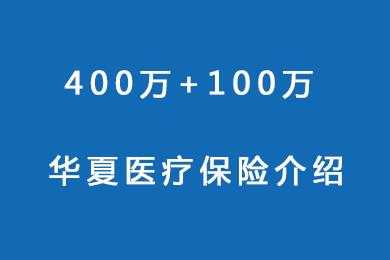 400万+100万

华夏医疗保险介绍